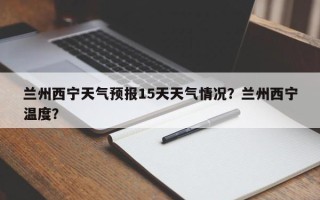 兰州西宁天气预报15天天气情况？兰州西宁温度？